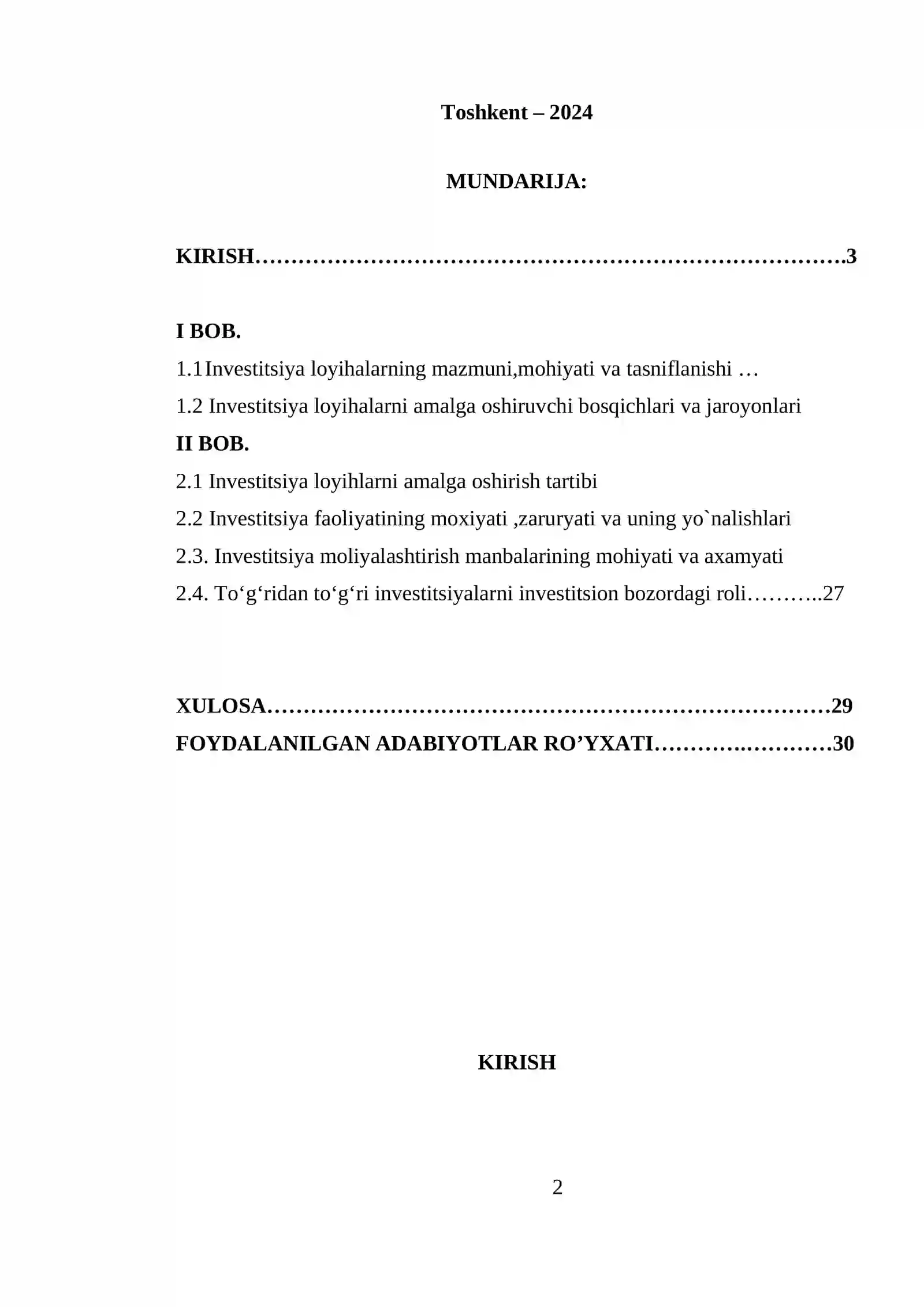 Toshkent – 2024

MUNDARIJA:

KIRISH 3

I BOB.
1.1Investitsiya loyihalarning mazmuni,mohiyati va tasniflanishi …
1.2 Investitsiya loyihalarni amalga oshiruvchi bosqichlari va jaroyonlari
II BOB.
2.1 Investitsiya loyihlarni amalga oshirish tartibi
2.2 Investitsiya faoliyatining moxiyati ,zaruryati va uning yo`nalishlari
2.3. Investitsiya moliyalashtirish manbalarining mohiyati va axamyati
2.4. To'g'ridan to'g'ri investitsiyalarni investitsion bozordagi roli 27

XULOSA 29
FOYDALANILGAN ADABIYOTLAR RO'YXATI 30

KIRISH

2